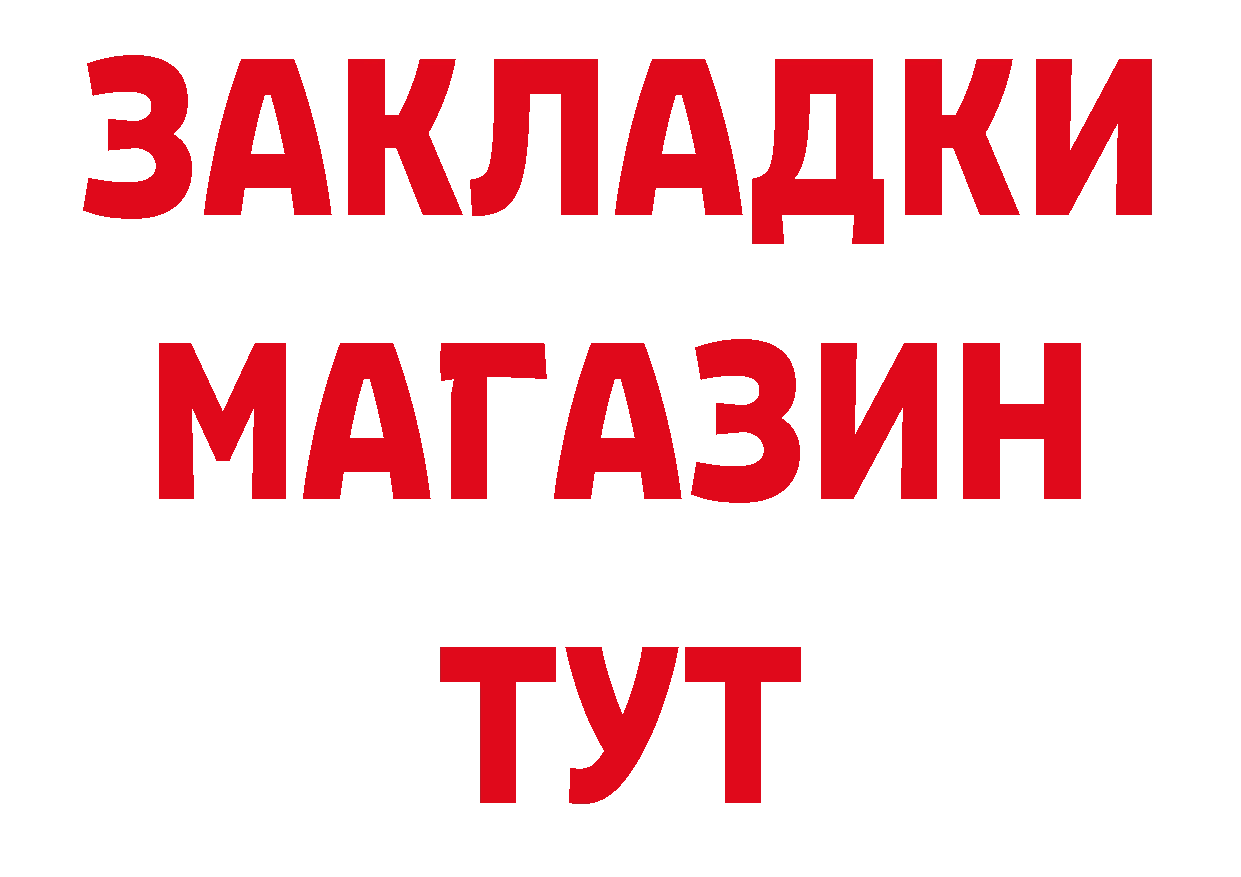 ЗАКЛАДКИ
МАГАЗИН
ТУТ